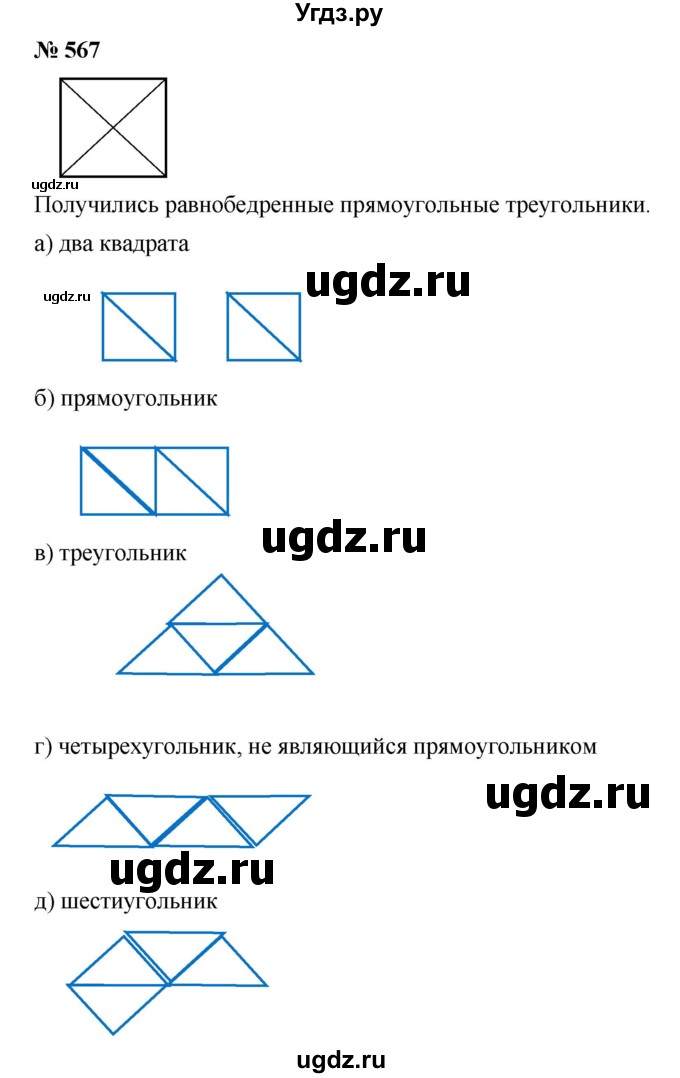 Угдз.ру

№ 567

ugdz.ru

Получились равнобедренные прямоугольные треугольники.

а) два квадрата

ugdz.ru

ugdz.ru

б) прямоугольник

ugdz.ru

в) треугольник

г) четырехугольник, не являющийся прямоугольником

ugdz.ru

ugdz.ru

д) шестиугольник

ugdz.ru